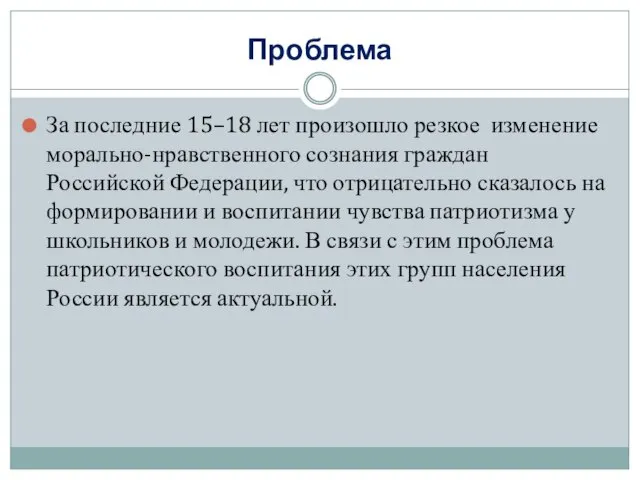 Проблема

За последние 15–18 лет произошло резкое изменение морально-нравственного сознания граждан Российской Федерации, что отрицательно сказалось на формировании и воспитании чувства патриотизма у школьников и молодежи. В связи с этим проблема патриотического воспитания этих групп населения России является актуальной.